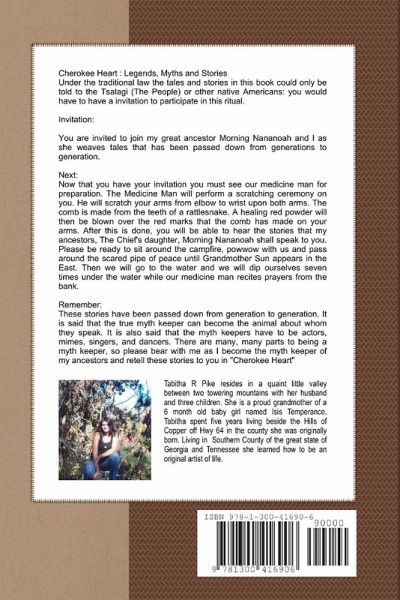 Cherokee Heart : Legends, Myths and Stories
Under the traditional law the tales and stories in this book could only be told to the Tsalagi (The People) or other native Americans: you would have to have a invitation to participate in this ritual.

Invitation:

You are invited to join my great ancestor Morning Nananoah and I as she weaves tales that has been passed down from generations to generation.

Next:
Now that you have your invitation you must see our medicine man for preparation. The Medicine Man will perform a scratching ceremony on you. He will scratch your arms from elbow to wrist upon both arms. The comb is made from the teeth of a rattlesnake. A healing red powder will then be blown over the red marks that the comb has made on your arms. After this is done, you will be able to hear the stories that my ancestors, The Chief's daughter, Morning Nananoah shall speak to you. Please be ready to sit around the campfire, powwow with us and pass around the scared pipe of peace until Grandmother Sun appears in the East. Then we will go to the water and we will dip ourselves seven times under the water while our medicine man recites prayers from the bank.

Remember:
These stories have been passed down from generation to generation. It is said that the true myth keeper can become the animal about whom they speak. It is also said that the myth keepers have to be actors, mimes, singers, and dancers. There are many, many parts to being a myth keeper, so please bear with me as I become the myth keeper of my ancestors and retell these stories to you in "Cherokee Heart"

Tabitha R Pike resides in a quaint little valley between two towering mountains with her husband and three children. She is a proud grandmother of a 6 month old baby girl named Isis Temperance. Tabitha spent five years living beside the Hills of Copper off Hwy 64 in the county she was originally born. Living in Southern County of the great state of Georgia and Tennessee she learned how to be an original artist of life.

ISBN 978-1-300-41690-6
90000
9 781300 416906